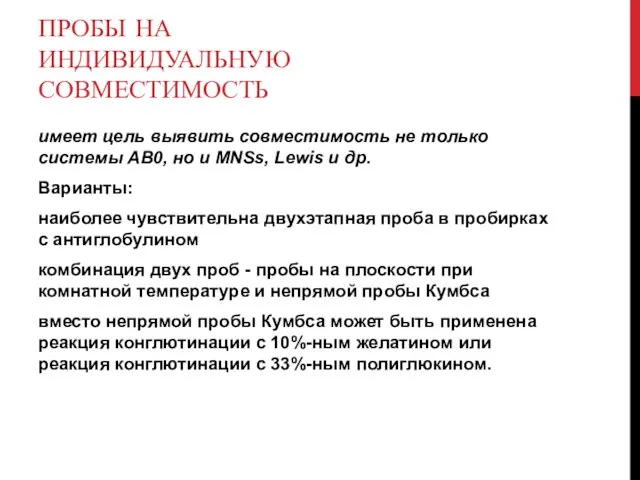 ПРОБЫ НА ИНДИВИДУАЛЬНУЮ СОВМЕСТИМОСТЬ

имеет цель выявить совместимость не только системы АВ0, но и MNSs, Lewis и др.

Варианты:

наиболее чувствительна двухэтапная проба в пробирках с антиглобулином

комбинация двух проб - пробы на плоскости при комнатной температуре и непрямой пробы Кумбса

вместо непрямой пробы Кумбса может быть применена реакция конглютинации с 10%-ным желатином или реакция конглютинации с 33%-ным полиглюкином.